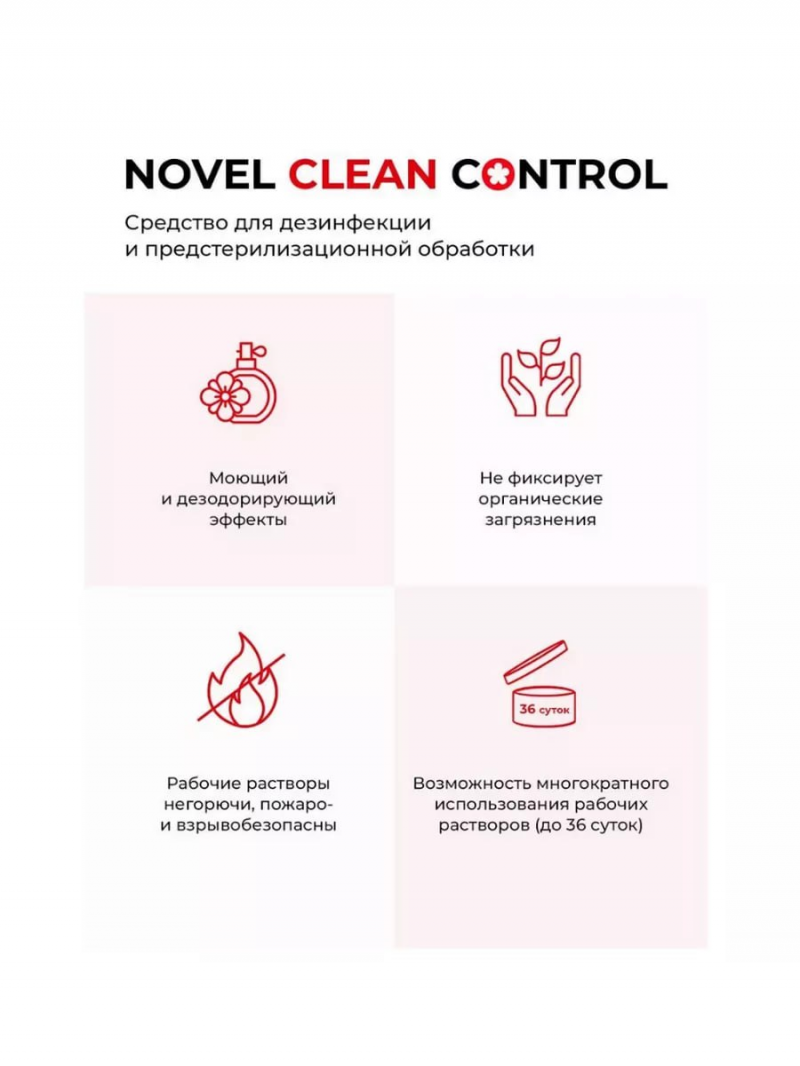 NOVEL CLEAN CONTROL

Средство для дезинфекции и предстерилизационной обработки

Моющий и дезодорирующий эффекты

Не фиксирует органические загрязнения

Рабочие растворы негорючи, пожаро- и взрывобезопасны

36 суток

Возможность многократного использования рабочих растворов (до 36 суток)